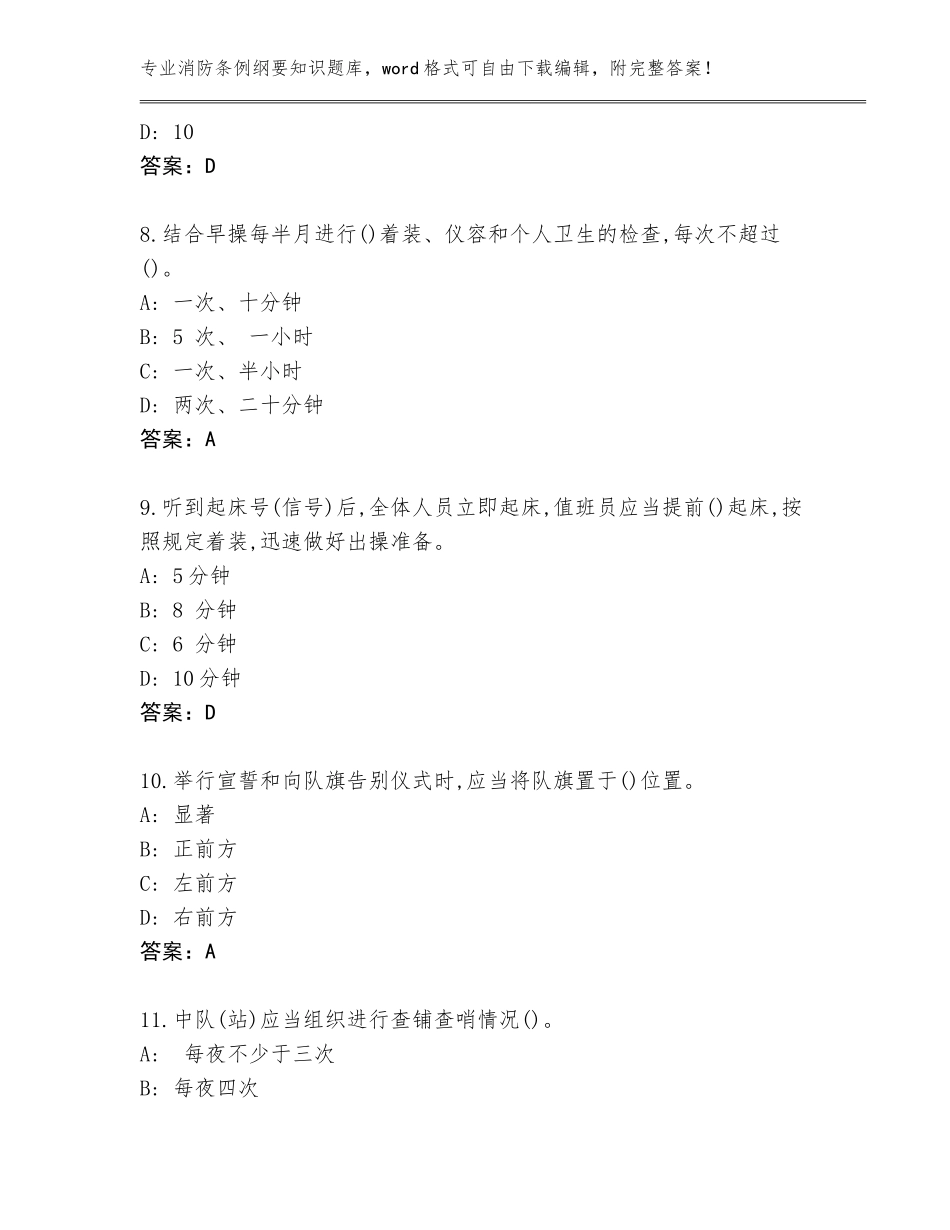 专业消防条例纲要知识题库，word格式可自由下载编辑，附完整答案！

D: 10
答案：D

8.结合早操每半月进行()着装、仪容和个人卫生的检查,每次不超过()。
A: 一次、十分钟
B: 5 次、 一小时
C: 一次、半小时
D: 两次、二十分钟
答案：A

9.听到起床号(信号)后,全体人员立即起床,值班员应当提前()起床,按照规定着装,迅速做好出操准备。
A: 5分钟
B: 8 分钟
C: 6 分钟
D: 10分钟
答案：D

10.举行宣誓和向队旗告别仪式时,应当将队旗置于()位置。
A: 显著
B: 正前方
C: 左前方
D: 右前方
答案：A

11.中队(站)应当组织进行查铺查哨情况()。
A: 每夜不少于三次
B: 每夜四次